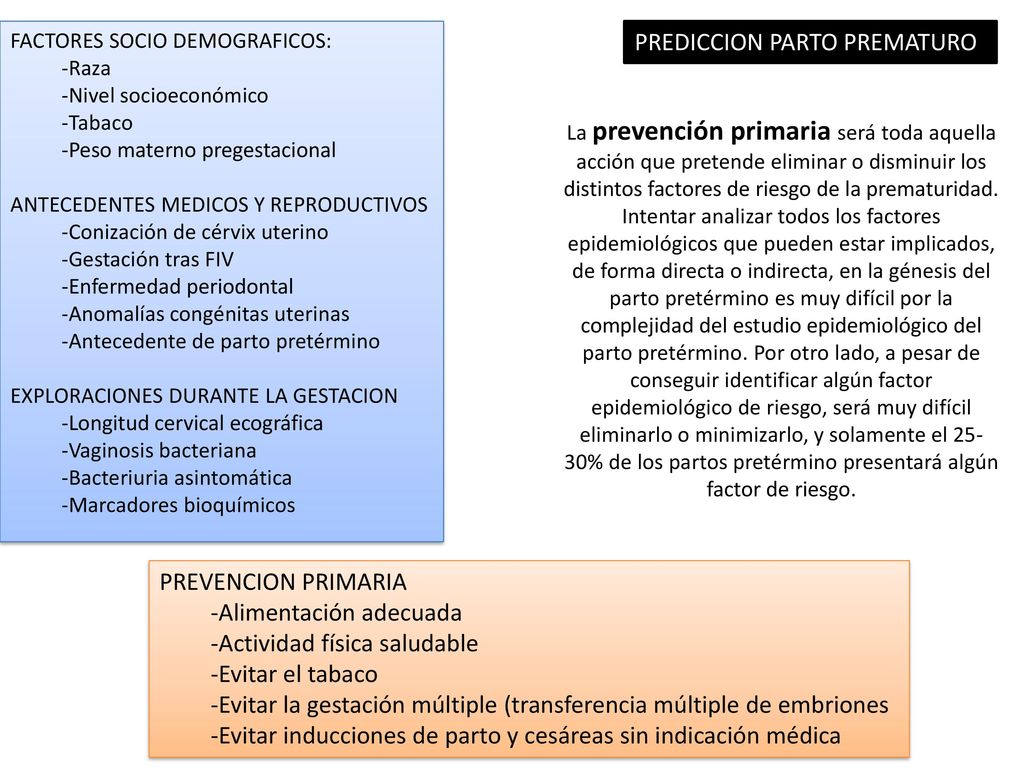 FACTORES SOCIO DEMOGRAFICOS:
-Raza
-Nivel socioeconómico
-Tabaco
-Peso materno pregestacional

ANTECEDENTES MEDICOS Y REPRODUCTIVOS
-Conización de cérvix uterino
-Gestación tras FIV
-Enfermedad periodontal
-Anomalías congénitas uterinas
-Antecedente de parto pretérmino

EXPLORACIONES DURANTE LA GESTACION
-Longitud cervical ecográfica
-Vaginosis bacteriana
-Bacteriuria asintomática
-Marcadores bioquímicos

PREDICCION PARTO PREMATURO

La prevención primaria será toda aquella acción que pretende eliminar o disminuir los distintos factores de riesgo de la prematuridad. Intentar analizar todos los factores epidemiológicos que pueden estar implicados, de forma directa o indirecta, en la génesis del parto pretérmino es muy difícil por la complejidad del estudio epidemiológico del parto pretérmino. Por otro lado, a pesar de conseguir identificar algún factor epidemiológico de riesgo, será muy difícil eliminarlo o minimizarlo, y solamente el 25-30% de los partos pretérmino presentará algún factor de riesgo.

PREVENCION PRIMARIA
-Alimentación adecuada
-Actividad física saludable
-Evitar el tabaco
-Evitar la gestación múltiple (transferencia múltiple de embriones
-Evitar inducciones de parto y cesáreas sin indicación médica